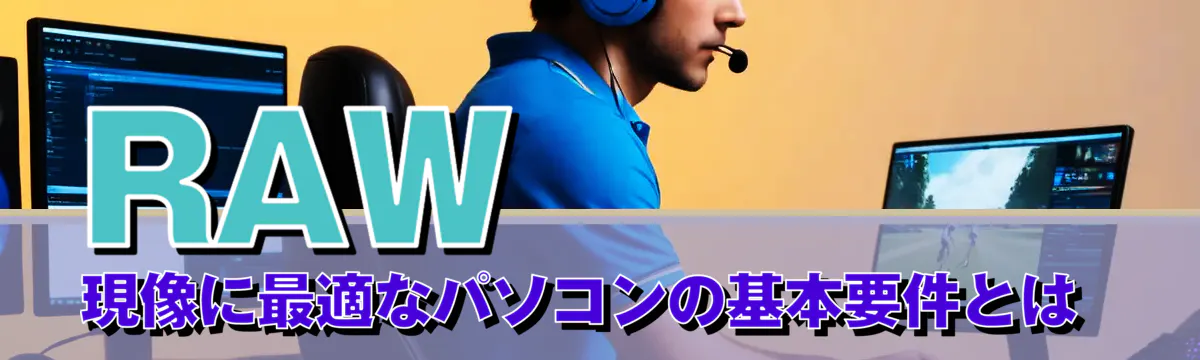 RAW
現像に最適なパソコンの基本要件とは